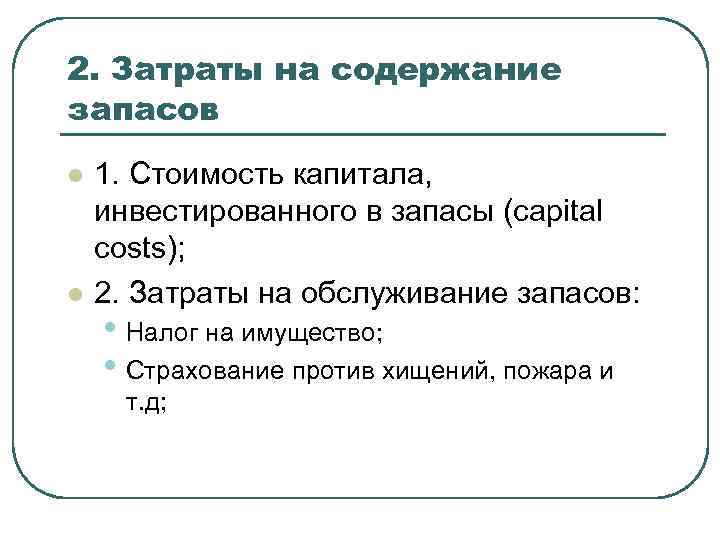 2. Затраты на содержание запасов

• 1. Стоимость капитала, инвестированного в запасы (capital costs);

• 2. Затраты на обслуживание запасов:

• Налог на имущество;

• Страхование против хищений, пожара и т.д;